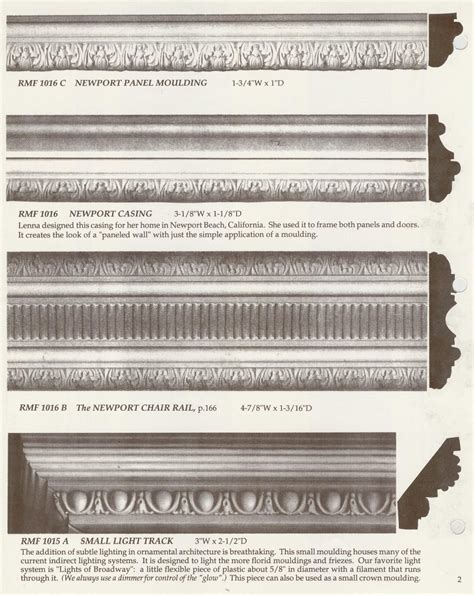 RMF 1016 C NEWPORT PANEL MOULDING 1-3/4"W x 1"D

RMF 1016 NEWPORT CASING 3-1/8"W x 1-1/8"D

Lenna designed this casing for her home in Newport Beach, California. She used it to frame both panels and doors. It creates the look of a "paneled wall" with just the simple application of a moulding.

RMF 1016 B The NEWPORT CHAIR RAIL, p.166 4-7/8"W x 1-3/16"D

RMF 1015 A SMALL LIGHT TRACK 3"W x 2-1/2"D

The addition of subtle lighting in ornamental architecture is breathtaking. This small moulding houses many of the current indirect lighting systems. It is designed to light the more florid mouldings and friezes. Our favorite light system is "Lights of Broadway": a little flexible piece of plastic about 5/8" in diameter with a filament that runs through it. (We always use a dimmer for control of the "glow".) This piece can also be used as a small crown moulding.

2